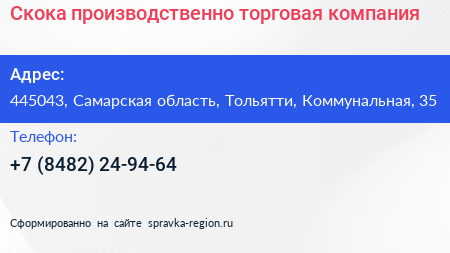 Скока производственно торговая компания

Адрес:

445043, Самарская область, Тольятти, Коммунальная, 35

Телефон:

+7 (8482) 24-94-64

Сформированно на сайте spravka-region.ru